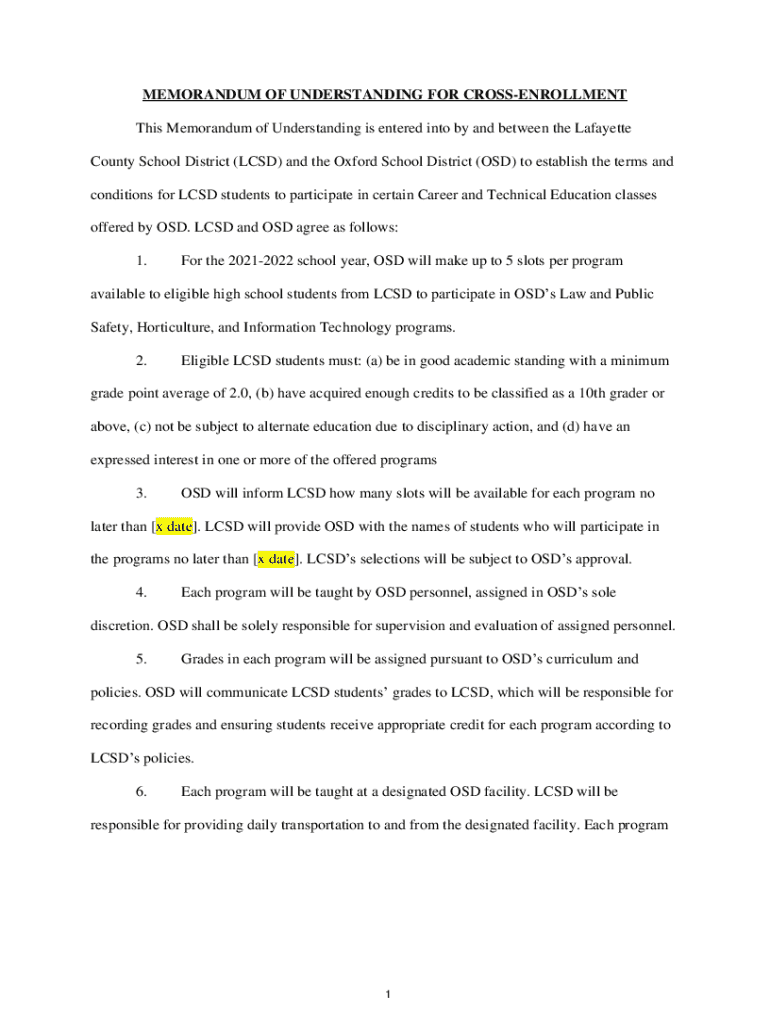 MEMORANDUM OF UNDERSTANDING FOR CROSS-ENROLLMENT

This Memorandum of Understanding is entered into by and between the Lafayette County School District (LCSD) and the Oxford School District (OSD) to establish the terms and conditions for LCSD students to participate in certain Career and Technical Education classes offered by OSD. LCSD and OSD agree as follows:

1. For the 2021-2022 school year, OSD will make up to 5 slots per program available to eligible high school students from LCSD to participate in OSD's Law and Public Safety, Horticulture, and Information Technology programs.

2. Eligible LCSD students must: (a) be in good academic standing with a minimum grade point average of 2.0, (b) have acquired enough credits to be classified as a 10th grader or above, (c) not be subject to alternate education due to disciplinary action, and (d) have an expressed interest in one or more of the offered programs

3. OSD will inform LCSD how many slots will be available for each program no later than [x date]. LCSD will provide OSD with the names of students who will participate in the programs no later than [x date]. LCSD's selections will be subject to OSD's approval.

4. Each program will be taught by OSD personnel, assigned in OSD's sole discretion. OSD shall be solely responsible for supervision and evaluation of assigned personnel.

5. Grades in each program will be assigned pursuant to OSD's curriculum and policies. OSD will communicate LCSD students' grades to LCSD, which will be responsible for recording grades and ensuring students receive appropriate credit for each program according to LCSD's policies.

6. Each program will be taught at a designated OSD facility. LCSD will be responsible for providing daily transportation to and from the designated facility. Each program

1